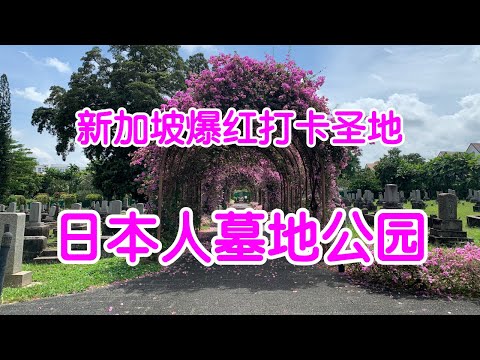 新加坡爆红打卡圣地

日本人墓地公园